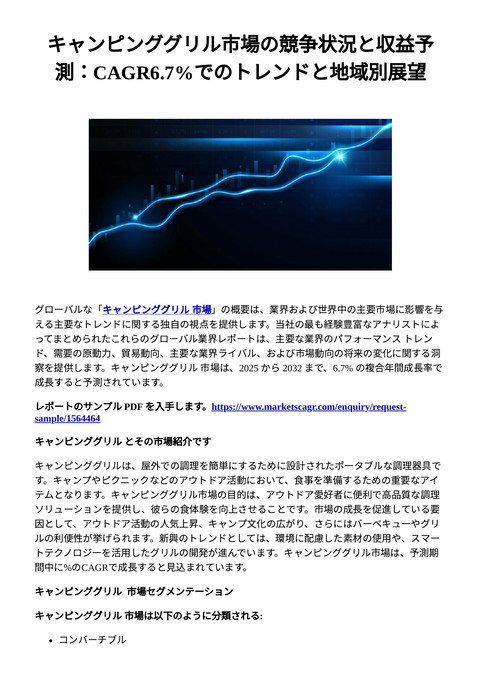 キャンピンググリル市場の競争状況と収益予測：CAGR6.7%でのトレンドと地域別展望

グローバルな「キャンピンググリル 市場」の概要は、業界および世界中の主要市場に影響を与える主要なトレンドに関する独自の視点を提供します。当社の最も経験豊富なアナリストによってまとめられたこれらのグローバル業界レポートは、主要な業界のパフォーマンス トレンド、需要の原動力、貿易動向、主要な業界ライバル、および市場動向の将来の変化に関する洞察を提供します。キャンピンググリル 市場は、2025 から 2032 まで、6.7% の複合年間成長率で成長すると予測されています。

レポートのサンプル PDF を入手します。https://www.marketscagr.com/enquiry/request-sample/1564464

キャンピンググリル とその市場紹介です

キャンピンググリルは、屋外での調理を簡単にするために設計されたポータブルな調理器具です。キャンプやピクニックなどのアウトドア活動において、食事を準備するための重要なアイテムとなります。キャンピンググリル市場の目的は、アウトドア愛好者に便利で高品質な調理ソリューションを提供し、彼らの食体験を向上させることです。市場の成長を促進している要因として、アウトドア活動の人気上昇、キャンプ文化の広がり、さらにはバーベキューやグリルの利便性が挙げられます。新興のトレンドとしては、環境に配慮した素材の使用や、スマートテクノロジーを活用したグリルの開発が進んでいます。キャンピンググリル市場は、予測期間中に%のCAGRで成長すると見込まれています。

キャンピンググリル 市場セグメンテーション

キャンピンググリル 市場は以下のように分類される:

• コンバーチブル